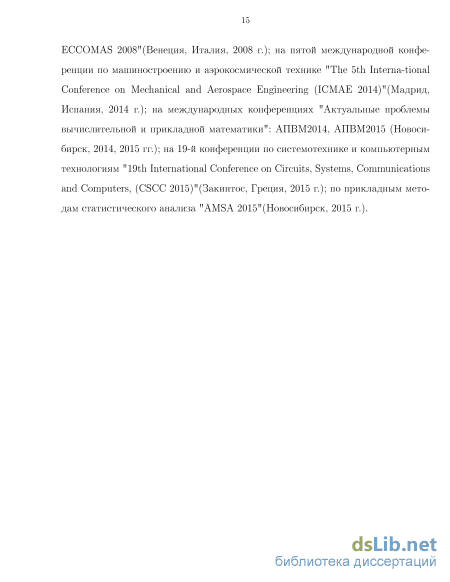 15

ECCOMAS 2008"(Венеция, Италия, 2008 г.); на пятой международной конференции по машиностроению и аэрокосмической технике "The 5th Interna-tional Conference on Mechanical and Aerospace Engineering (ICMAE 2014)"(Мадрид, Испания, 2014 г.); на международных конференциях "Актуальные проблемы вычислительной и прикладной математики": АПВМ2014, АПВМ2015 (Новосибирск, 2014, 2015 гг.); на 19-й конференции по системотехнике и компьютерным технологиям "19th International Conference on Circuits, Systems, Communications and Computers, (CSCC 2015)"(Закинтос, Греция, 2015 г.); по прикладным методам статистического анализа "AMSA 2015"(Новосибирск, 2015 г.).

dsLib.net
библиотека диссертаций